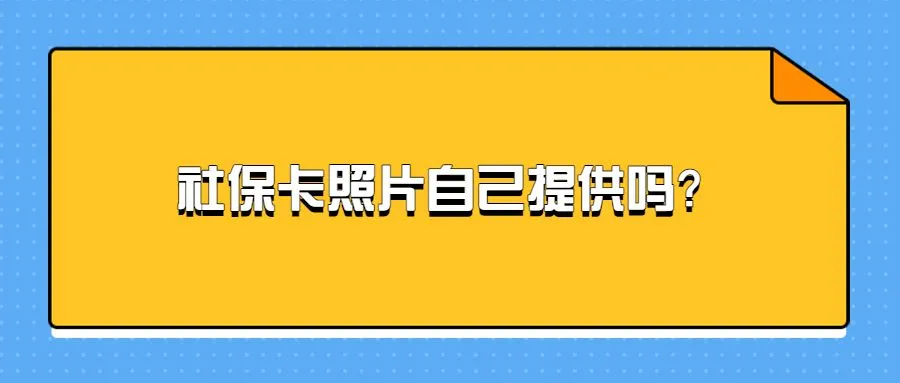 社保卡照片自己提供吗?